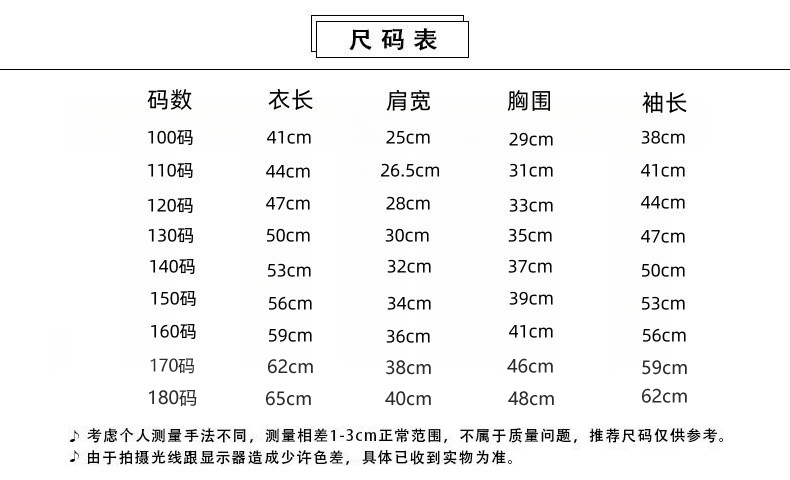 尺码表

| 码数 | 衣长 | 肩宽 | 胸围 | 袖长 |
|---|---|---|---|---|
| 100码 | 41cm | 25cm | 29cm | 38cm |
| 110码 | 44cm | 26.5cm | 31cm | 41cm |
| 120码 | 47cm | 28cm | 33cm | 44cm |
| 130码 | 50cm | 30cm | 35cm | 47cm |
| 140码 | 53cm | 32cm | 37cm | 50cm |
| 150码 | 56cm | 34cm | 39cm | 53cm |
| 160码 | 59cm | 36cm | 41cm | 56cm |
| 170码 | 62cm | 38cm | 46cm | 59cm |
| 180码 | 65cm | 40cm | 48cm | 62cm |

♪ 考虑个人测量手法不同，测量相差1-3cm正常范围，不属于质量问题，推荐尺码仅供参考。
♪ 由于拍摄光线跟显示器造成少许色差，具体已收到实物为准。